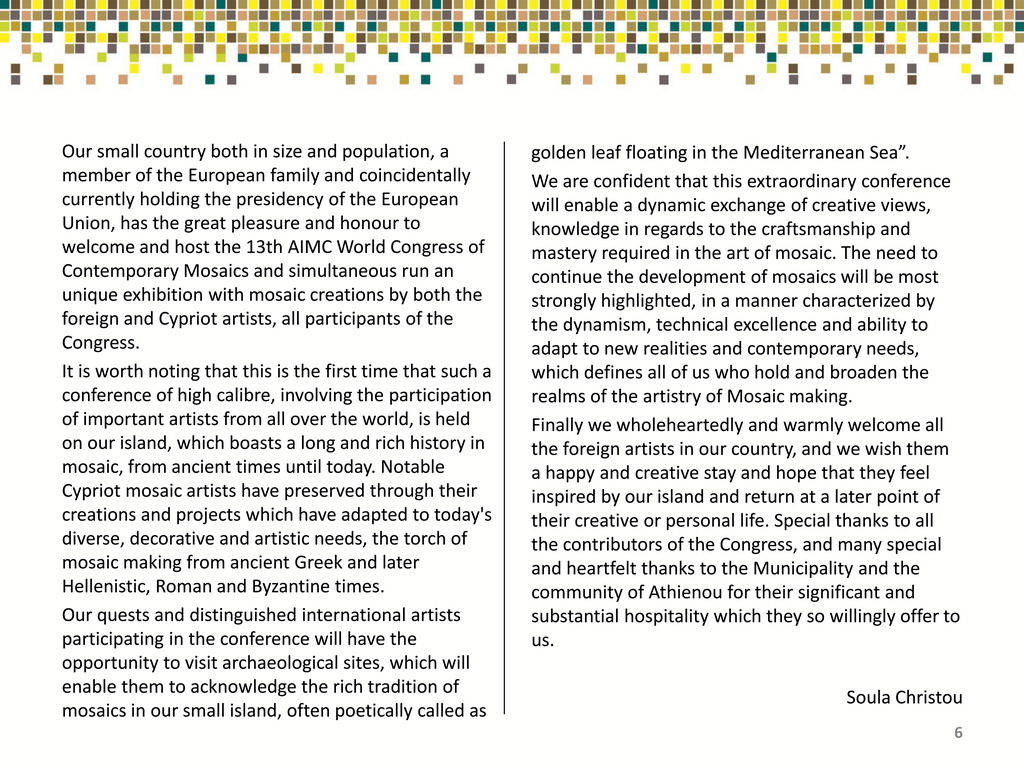 Our small country both in size and population, a member of the European family and coincidentally currently holding the presidency of the European Union, has the great pleasure and honour to welcome and host the 13th AIMC World Congress of Contemporary Mosaics and simultaneous run an unique exhibition with mosaic creations by both the foreign and Cypriot artists, all participants of the Congress.

It is worth noting that this is the first time that such a conference of high calibre, involving the participation of important artists from all over the world, is held on our island, which boasts a long and rich history in mosaic, from ancient times until today. Notable Cypriot mosaic artists have preserved through their creations and projects which have adapted to today's diverse, decorative and artistic needs, the torch of mosaic making from ancient Greek and later Hellenistic, Roman and Byzantine times.

Our quests and distinguished international artists participating in the conference will have the opportunity to visit archaeological sites, which will enable them to acknowledge the rich tradition of mosaics in our small island, often poetically called as golden leaf floating in the Mediterranean Sea”.

We are confident that this extraordinary conference will enable a dynamic exchange of creative views, knowledge in regards to the craftsmanship and mastery required in the art of mosaic. The need to continue the development of mosaics will be most strongly highlighted, in a manner characterized by the dynamism, technical excellence and ability to adapt to new realities and contemporary needs, which defines all of us who hold and broaden the realms of the artistry of Mosaic making.

Finally we wholeheartedly and warmly welcome all the foreign artists in our country, and we wish them a happy and creative stay and hope that they feel inspired by our island and return at a later point of their creative or personal life. Special thanks to all the contributors of the Congress, and many special and heartfelt thanks to the Municipality and the community of Athienou for their significant and substantial hospitality which they so willingly offer to us.

Soula Christou

6